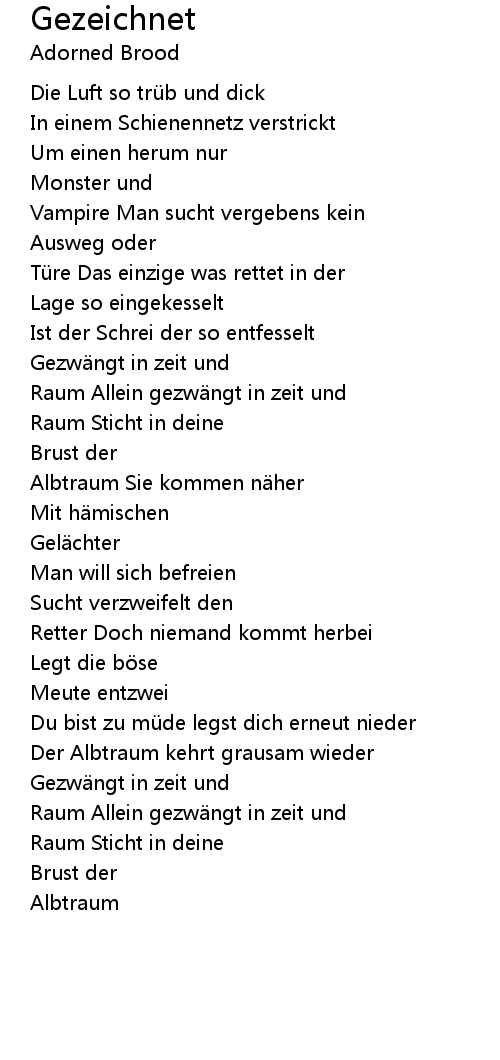 Gezeichnet
Adorned Brood

Die Luft so trüb und dick
In einem Schienennetz verstrickt
Um einen herum nur
Monster und
Vampire Man sucht vergebens kein
Ausweg oder
Türe Das einzige was rettet in der
Lage so eingekesselt
Ist der Schrei der so entfesselt
Gezwängt in zeit und
Raum Allein gezwängt in zeit und
Raum Sticht in deine
Brust der
Albtraum Sie kommen näher
Mit hämischen
Gelächter
Man will sich befreien
Sucht verzweifelt den
Retter Doch niemand kommt herbei
Legt die böse
Meute entzwei
Du bist zu müde legst dich erneut nieder
Der Albtraum kehrt grausam wieder
Gezwängt in zeit und
Raum Allein gezwängt in zeit und
Raum Sticht in deine
Brust der
Albtraum